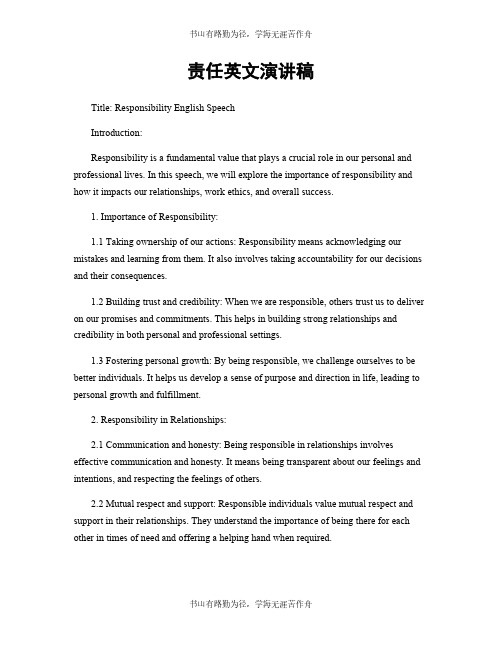 书山有路勤为径，学海无涯苦作舟

责任英文演讲稿

Title: Responsibility English Speech

Introduction:

Responsibility is a fundamental value that plays a crucial role in our personal and professional lives. In this speech, we will explore the importance of responsibility and how it impacts our relationships, work ethics, and overall success.

1. Importance of Responsibility:

1.1 Taking ownership of our actions: Responsibility means acknowledging our mistakes and learning from them. It also involves taking accountability for our decisions and their consequences.

1.2 Building trust and credibility: When we are responsible, others trust us to deliver on our promises and commitments. This helps in building strong relationships and credibility in both personal and professional settings.

1.3 Fostering personal growth: By being responsible, we challenge ourselves to be better individuals. It helps us develop a sense of purpose and direction in life, leading to personal growth and fulfillment.

2. Responsibility in Relationships:

2.1 Communication and honesty: Being responsible in relationships involves effective communication and honesty. It means being transparent about our feelings and intentions, and respecting the feelings of others.

2.2 Mutual respect and support: Responsible individuals value mutual respect and support in their relationships. They understand the importance of being there for each other in times of need and offering a helping hand when required.

书山有路勤为径，学海无涯苦作舟